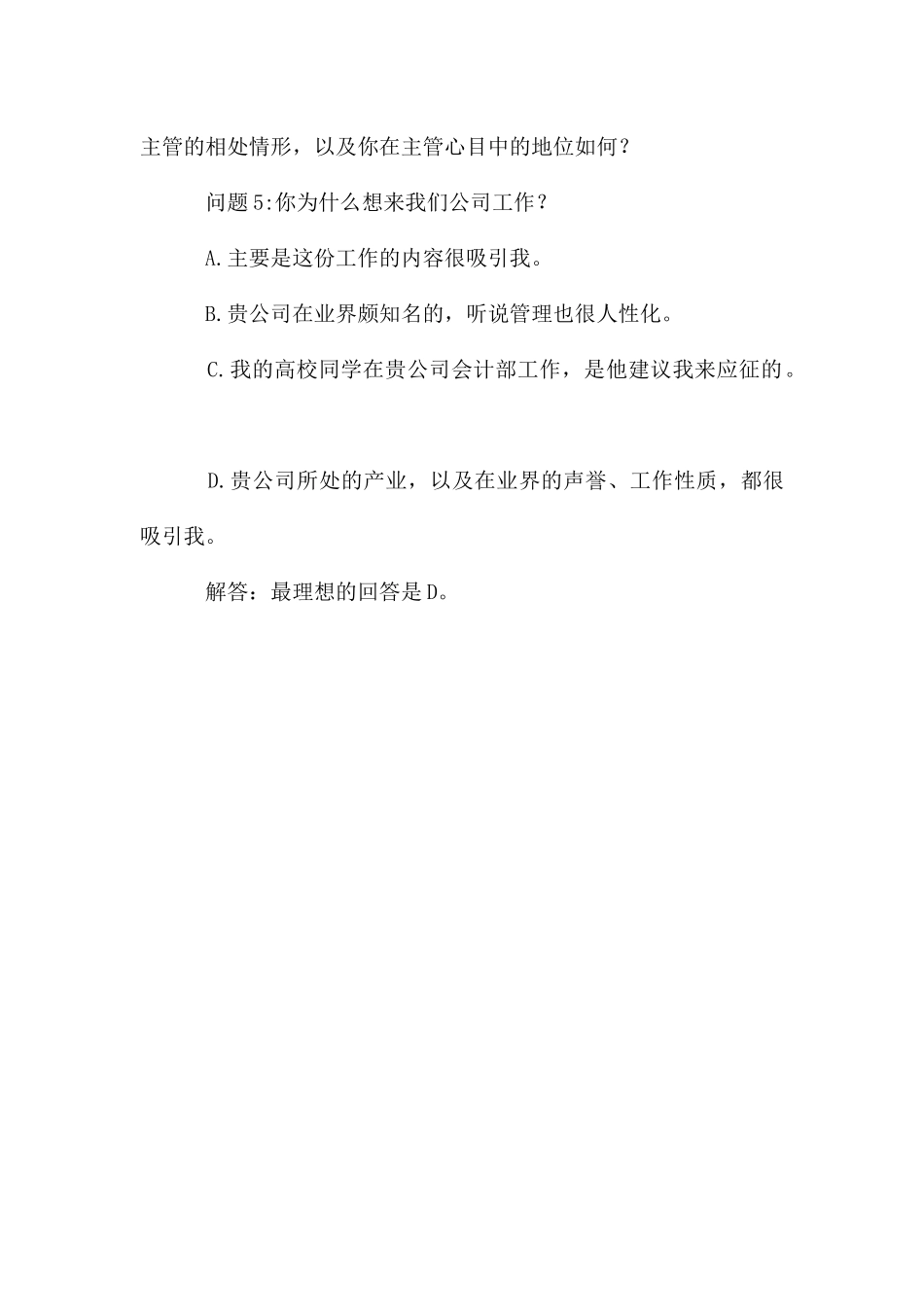 主管的相处情形，以及你在主管心目中的地位如何？

问题5:你为什么想来我们公司工作？

A.主要是这份工作的内容很吸引我。

B.贵公司在业界颇知名的，听说管理也很人性化。

C.我的高校同学在贵公司会计部工作，是他建议我来应征的。

D.贵公司所处的产业，以及在业界的声誉、工作性质，都很吸引我。

解答：最理想的回答是D。